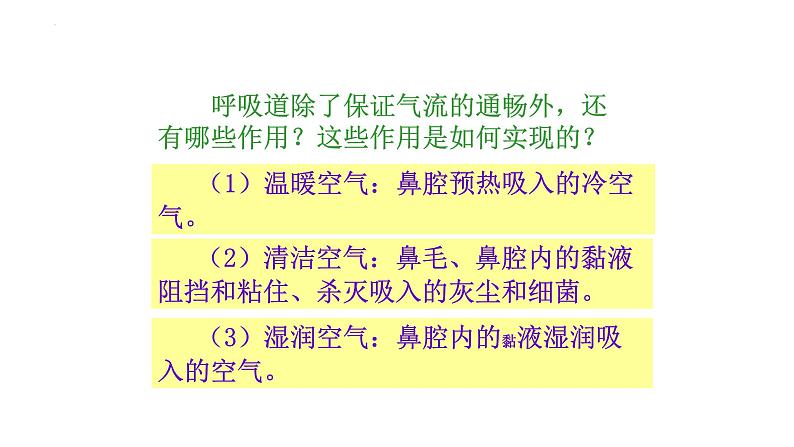 呼吸道除了保证气流的通畅外，还有哪些作用？这些作用是如何实现的？

（1）温暖空气：鼻腔预热吸入的冷空气。

（2）清洁空气：鼻毛、鼻腔内的黏液阻挡和粘住、杀灭吸入的灰尘和细菌。

（3）湿润空气：鼻腔内的黏液湿润吸入的空气。